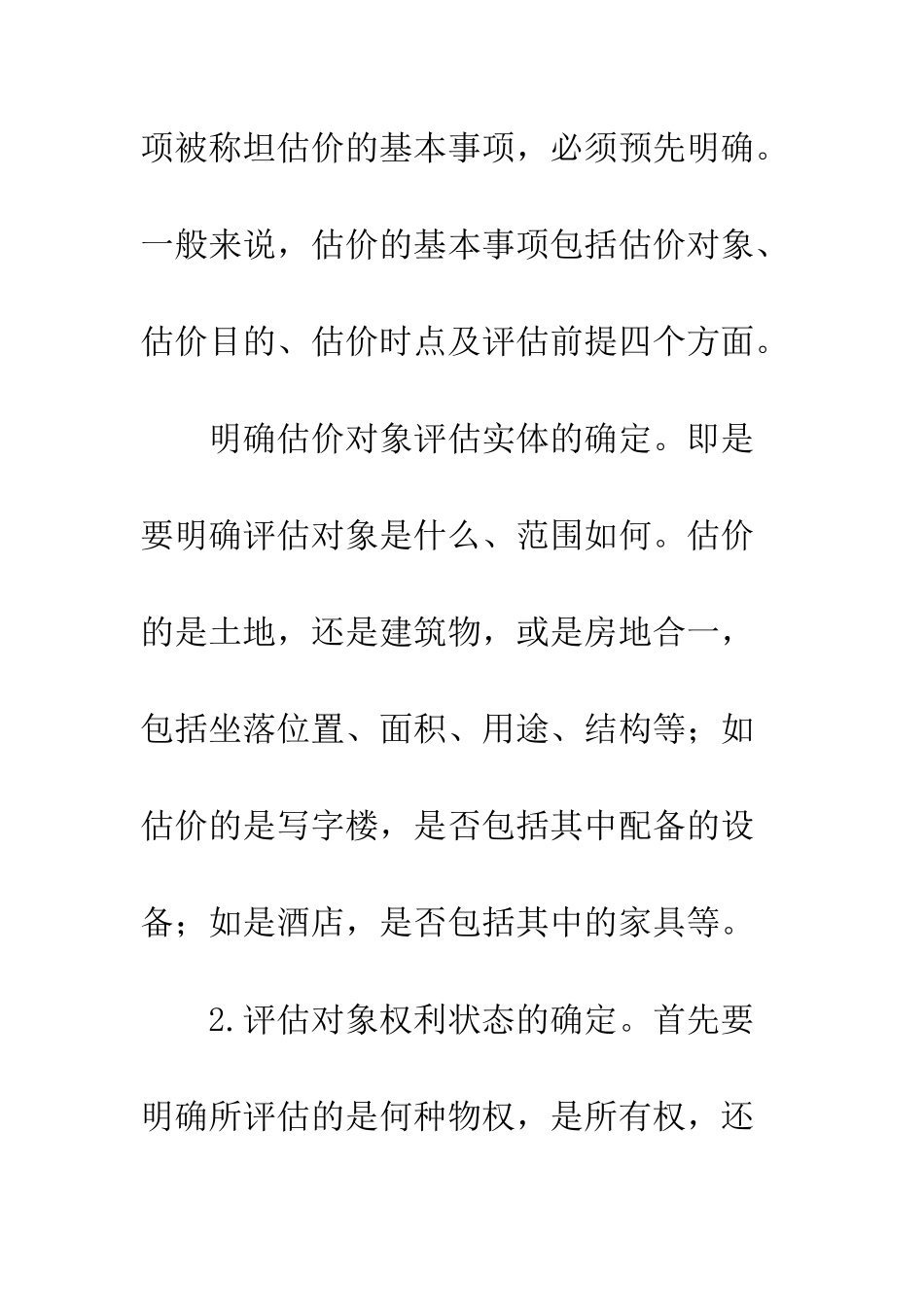 项被称坦估价的基本事项，必须预先明确。一般来说，估价的基本事项包括估价对象、估价目的、估价时点及评估前提四个方面。

明确估价对象评估实体的确定。即是要明确评估对象是什么、范围如何。估价的是土地，还是建筑物，或是房地合一，包括坐落位置、面积、用途、结构等；如估价的是写字楼，是否包括其中配备的设备；如是酒店，是否包括其中的家具等。

2.评估对象权利状态的确定。首先要明确所评估的是何种物权，是所有权，还